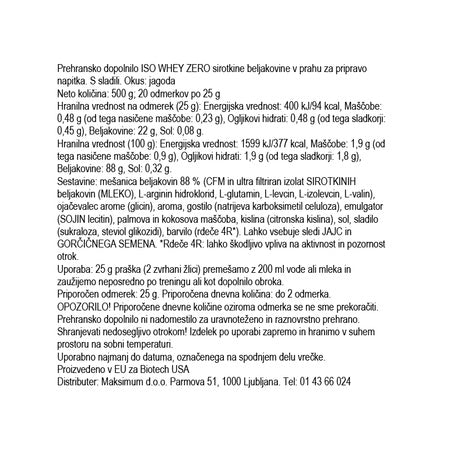 Prehransko dopolnilo ISO WHEY ZERO sirotkine beljakovine v prahu za pripravo napitka. S sladili. Okus: jagoda
Neto količina: 500 g; 20 odmerkov po 25 g
Hranilna vrednost na odmerek (25 g): Energijska vrednost: 400 kJ/94 kcal, Maščobe: 0,48 g (od tega nasičene maščobe: 0,23 g), Ogljikovi hidrati: 0,48 g (od tega sladkorji: 0,45 g), Beljakovine: 22 g, Sol: 0,08 g.
Hranilna vrednost (100 g): Energijska vrednost: 1599 kJ/377 kcal, Maščobe: 1,9 g (od tega nasičene maščobe: 0,9 g), Ogljikovi hidrati: 1,9 g (od tega sladkorji: 1,8 g), Beljakovine: 88 g, Sol: 0,32 g.
Sestavine: mešanica beljakovin 88 % (CFM in ultra filtriran izolat SIROTKINIH beljakovin (MLEKO), L-arginin hidroklorid, L-glutamin, L-levcin, L-izolevcin, L-valin), ojačevalec arome (glicin), aroma, gostilo (natrijeva karboksimetil celuloza), emulgator (SOJIN lecitin), palmova in kokosova maščoba, kislina (citronska kislina), sol, sladilo (sukraloza, steviol glikozidi), barvilo (rdeče 4R*). Lahko vsebuje sledi JAJC in GORČIČNEGA SEMENA. *Rdeče 4R: lahko škodljivo vpliva na aktivnost in pozornost otrok.
Uporaba: 25 g praška (2 zvrhani žlici) premešamo z 200 ml vode ali mleka in zaužijemo neposredno po treningu ali kot dopolnilo obroka.
Priporočen odmerek: 25 g. Priporočena dnevna količina: do 2 odmerka.
OPOZORILO! Priporočene dnevne količine oziroma odmerka se ne sme prekoračiti.
Prehransko dopolnilo ni nadomestilo za uravnoteženo in raznovrstno prehrano.
Shranjevati nedosegljivo otrokom! Izdelek po uporabi zapremo in hranimo v suhem prostoru na sobni temperaturi.
Uporabno najmanj do datuma, označenega na spodnjem delu vrečke.
Proizvedeno v EU za Biotech USA
Distributer: Maksimum d.o.o. Parmova 51, 1000 Ljubljana. Tel: 01 43 66 024